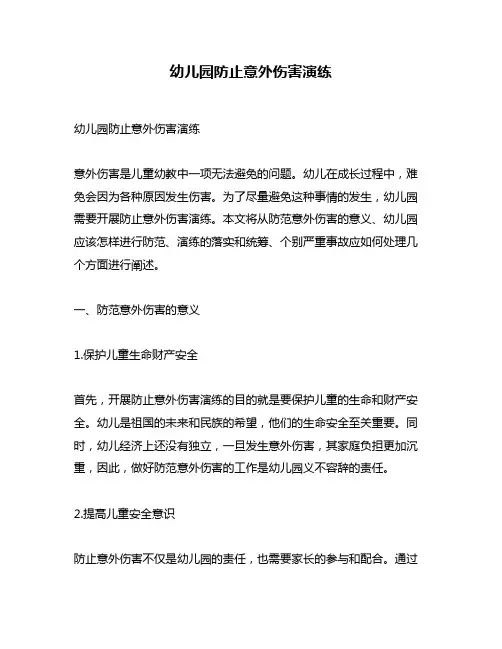 幼儿园防止意外伤害演练

幼儿园防止意外伤害演练

意外伤害是儿童幼教中一项无法避免的问题。幼儿在成长过程中，难免会因为各种原因发生伤害。为了尽量避免这种事情的发生，幼儿园需要开展防止意外伤害演练。本文将从防范意外伤害的意义、幼儿园应该怎样进行防范、演练的落实和统筹、个别严重事故应如何处理几个方面进行阐述。

一、防范意外伤害的意义

1.保护儿童生命财产安全

首先，开展防止意外伤害演练的目的就是要保护儿童的生命和财产安全。幼儿是祖国的未来和民族的希望，他们的生命安全至关重要。同时，幼儿经济上还没有独立，一旦发生意外伤害，其家庭负担更加沉重，因此，做好防范意外伤害的工作是幼儿园义不容辞的责任。

2.提高儿童安全意识

防止意外伤害不仅是幼儿园的责任，也需要家长的参与和配合。通过